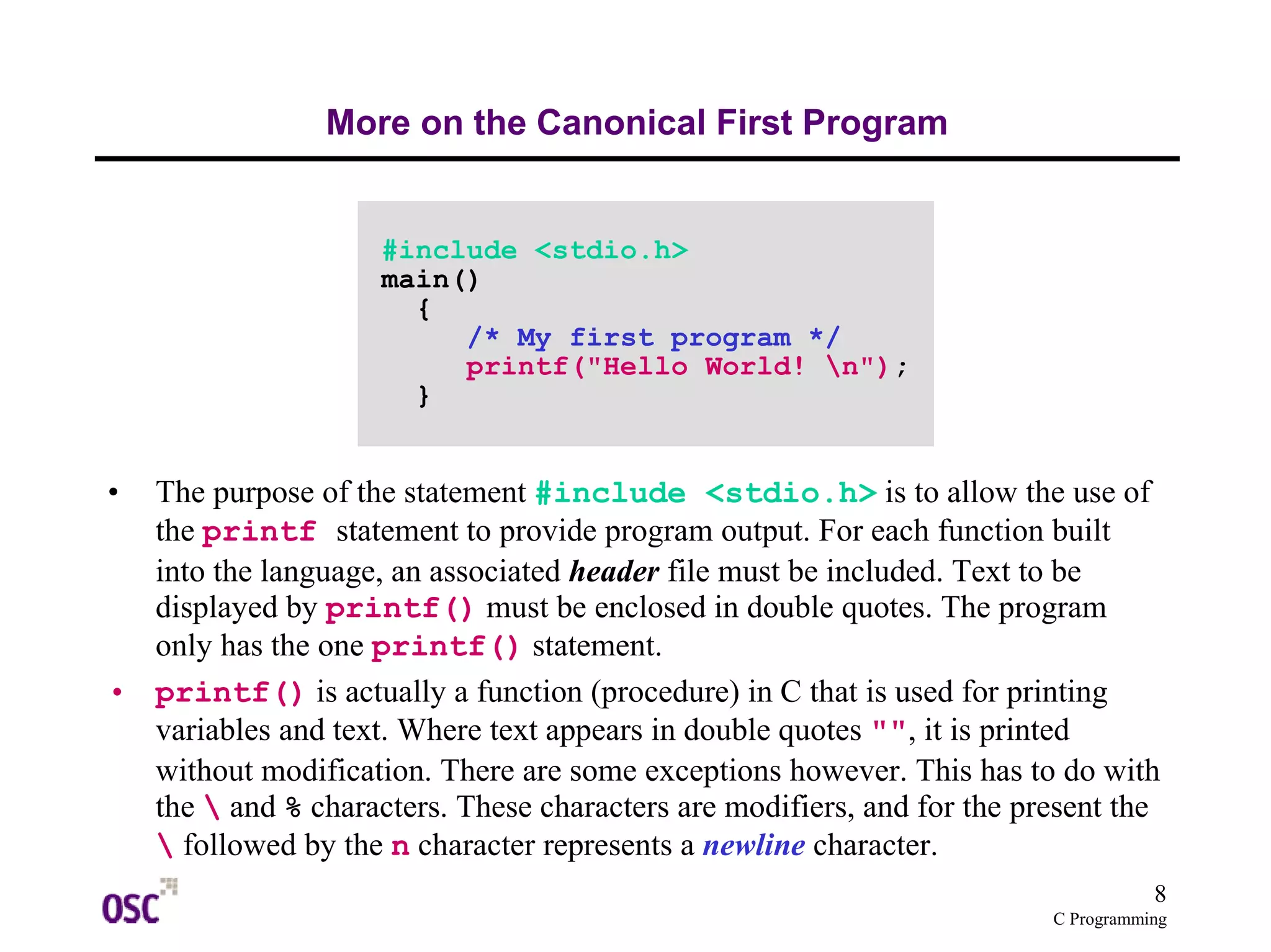 More on the Canonical First Program

#include <stdio.h>
main()
  {
     /* My first program */
     printf("Hello World! \n");
  }

• The purpose of the statement #include <stdio.h> is to allow the use of the printf statement to provide program output. For each function built into the language, an associated header file must be included. Text to be displayed by printf() must be enclosed in double quotes. The program only has the one printf() statement.

• printf() is actually a function (procedure) in C that is used for printing variables and text. Where text appears in double quotes "", it is printed without modification. There are some exceptions however. This has to do with the \ and % characters. These characters are modifiers, and for the present the \ followed by the n character represents a newline character.

OSC

8
C Programming